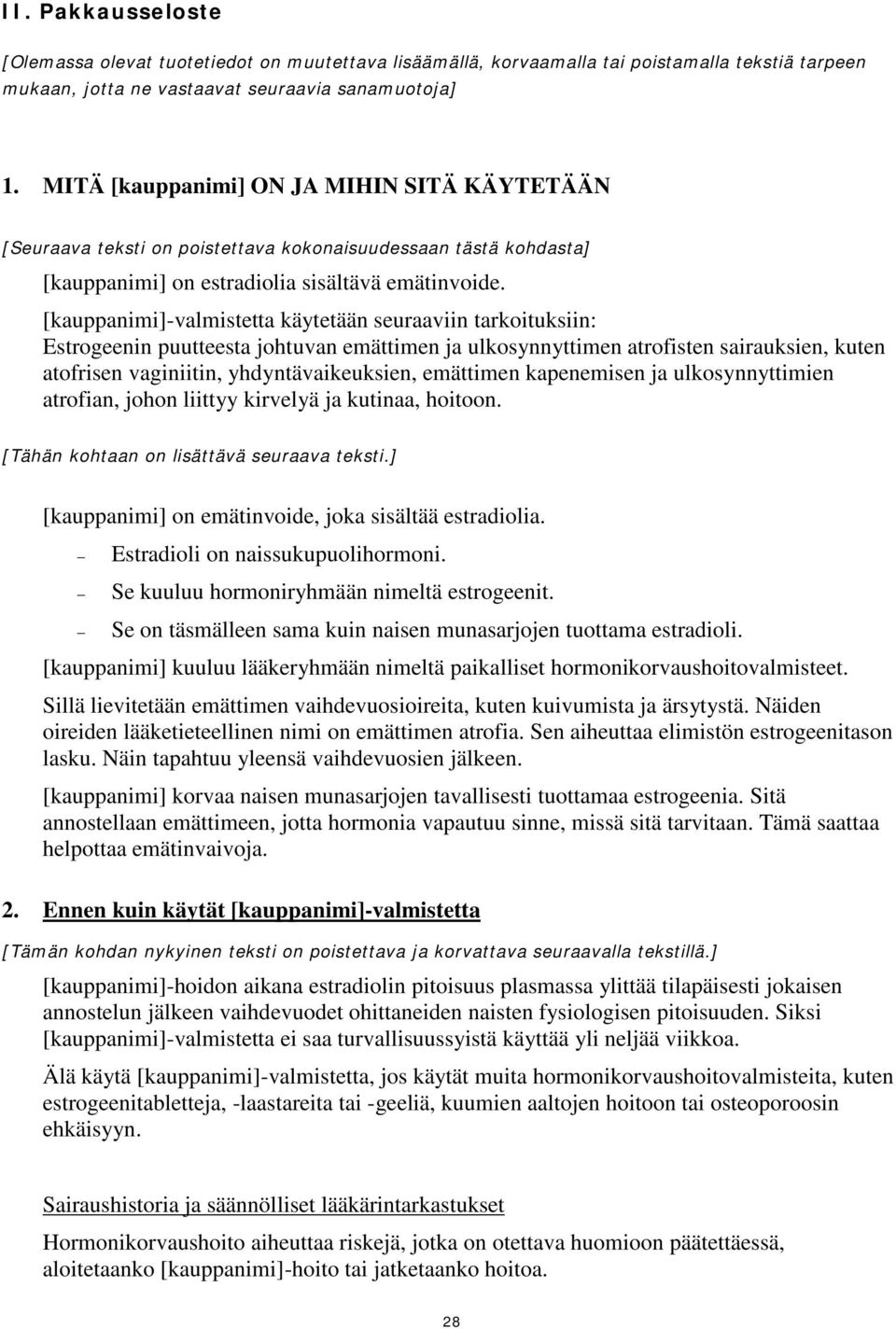 II. Pakkausseloste

[Olemassa olevat tuotetiedot on muutettava lisäämällä, korvaamalla tai poistamalla tekstiä tarpeen mukaan, jotta ne vastaavat seuraavia sanamuotoja]

1. MITÄ [kauppanimi] ON JA MIHIN SITÄ KÄYTETÄÄN

[Seuraava teksti on poistettava kokonaisuudessaan tästä kohdasta]

[kauppanimi] on estradiolia sisältävä emätinvoide.

[kauppanimi]-valmistetta käytetään seuraaviin tarkoituksiin: Estrogeenin puutteesta johtuvan emättimen ja ulkosynnyttimen atrofisten sairauksien, kuten atofrisen vaginiitin, yhdyntävaikeuksien, emättimen kapenemisen ja ulkosynnyttimien atrofian, johon liittyy kirvelyä ja kutinaa, hoitoon.

[Tähän kohtaan on lisättävä seuraava teksti.]

[kauppanimi] on emätinvoide, joka sisältää estradiolia.

– Estradioli on naissukupuolihormoni.
– Se kuuluu hormoniryhmään nimeltä estrogeenit.
– Se on täsmälleen sama kuin naisen munasarjojen tuottama estradioli.

[kauppanimi] kuuluu lääkeryhmään nimeltä paikalliset hormonikorvaushoitovalmisteet.

Sillä lievitetään emättimen vaihdevuosioireita, kuten kuivumista ja ärsytystä. Näiden oireiden lääketieteellinen nimi on emättimen atrofia. Sen aiheuttaa elimistön estrogeenitason lasku. Näin tapahtuu yleensä vaihdevuosien jälkeen.

[kauppanimi] korvaa naisen munasarjojen tavallisesti tuottamaa estrogeenia. Sitä annostellaan emättimeen, jotta hormonia vapautuu sinne, missä sitä tarvitaan. Tämä saattaa helpottaa emätinvaivoja.

2. Ennen kuin käytät [kauppanimi]-valmistetta

[Tämän kohdan nykyinen teksti on poistettava ja korvattava seuraavalla tekstillä.]

[kauppanimi]-hoidon aikana estradiolin pitoisuus plasmassa ylittää tilapäisesti jokaisen annostelun jälkeen vaihdevuodet ohittaneiden naisten fysiologisen pitoisuuden. Siksi [kauppanimi]-valmistetta ei saa turvallisuussyistä käyttää yli neljää viikkoa.

Älä käytä [kauppanimi]-valmistetta, jos käytät muita hormonikorvaushoitovalmisteita, kuten estrogeenitabletteja, -laastareita tai -geeliä, kuumien aaltojen hoitoon tai osteoporoosin ehkäisyyn.

Sairaushistoria ja säännölliset lääkärintarkastukset

Hormonikorvaushoito aiheuttaa riskejä, jotka on otettava huomioon päätettäessä, aloitetaanko [kauppanimi]-hoito tai jatketaanko hoitoa.

28